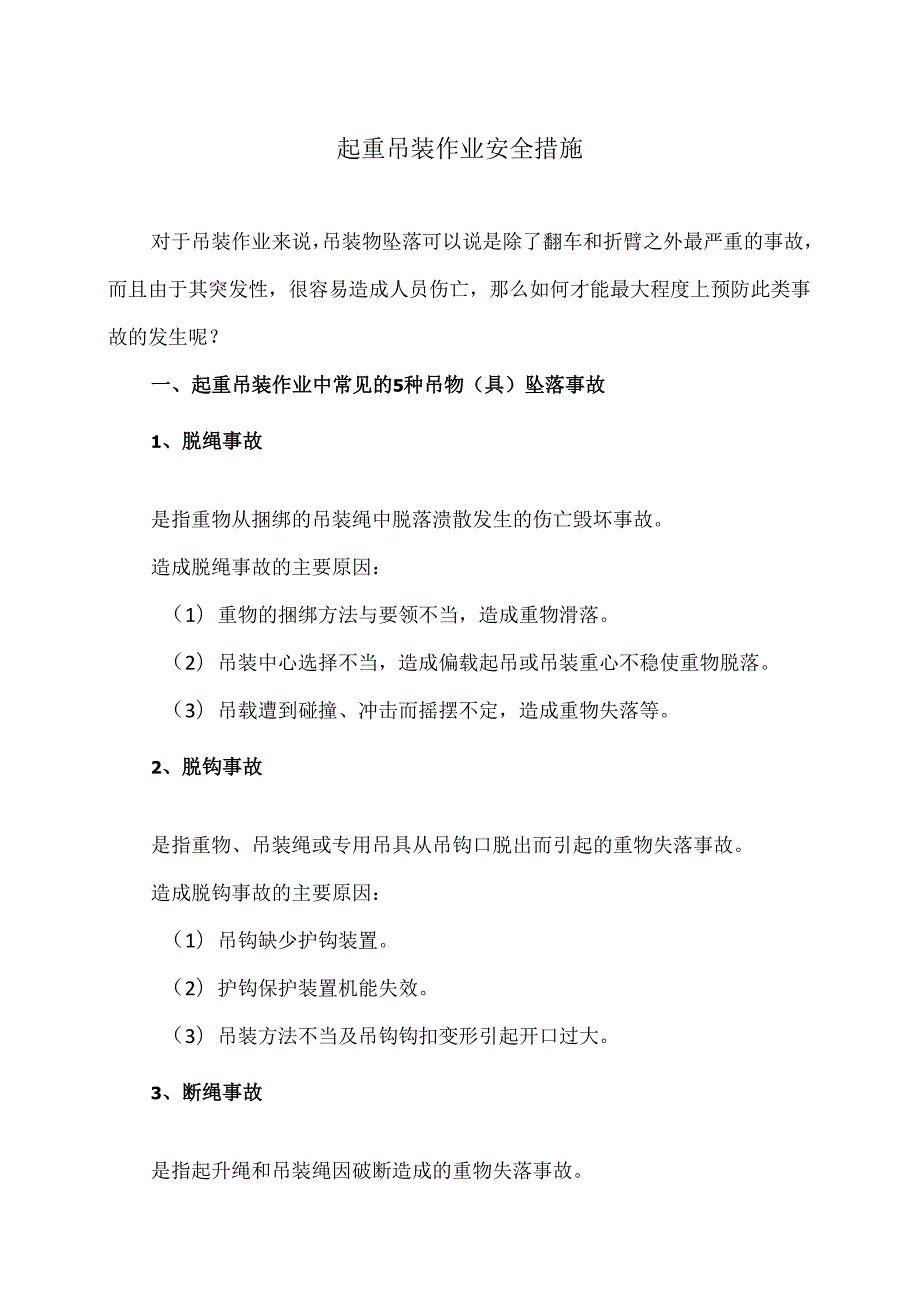 起重吊装作业安全措施

对于吊装作业来说，吊装物坠落可以说是除了翻车和折臂之外最严重的事故，而且由于其突发性，很容易造成人员伤亡，那么如何才能最大程度上预防此类事故的发生呢？

一、起重吊装作业中常见的5种吊物（具）坠落事故

1、脱绳事故

是指重物从捆绑的吊装绳中脱落溃散发生的伤亡毁坏事故。

造成脱绳事故的主要原因：

（1）重物的捆绑方法与要领不当，造成重物滑落。

（2）吊装中心选择不当，造成偏载起吊或吊装重心不稳使重物脱落。

（3）吊载遭到碰撞、冲击而摇摆不定，造成重物失落等。

2、脱钩事故

是指重物、吊装绳或专用吊具从吊钩口脱出而引起的重物失落事故。

造成脱钩事故的主要原因：

（1）吊钩缺少护钩装置。

（2）护钩保护装置机能失效。

（3）吊装方法不当及吊钩钩扣变形引起开口过大。

3、断绳事故

是指起升绳和吊装绳因破断造成的重物失落事故。